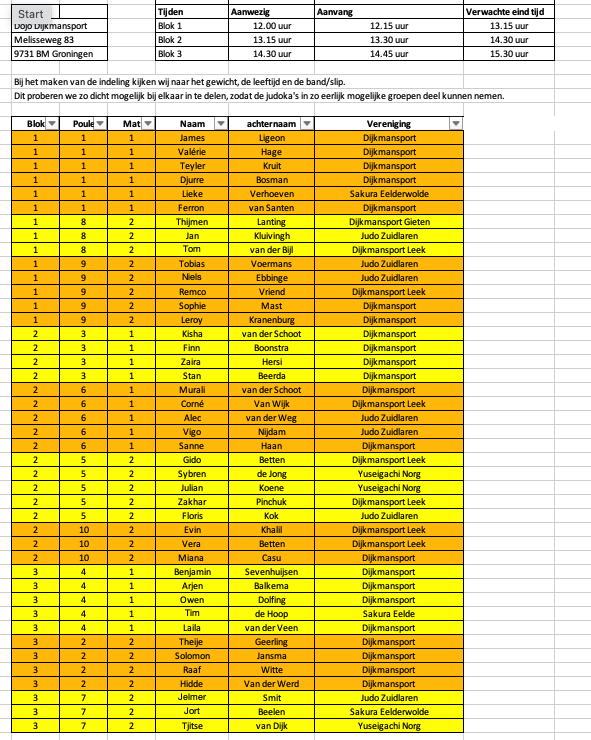 Start

Dojo Dijkmansport
Melisseweg 83
9731 BM Groningen

| Tijden | Aanwezig | Aanvang | Verwachte eind tijd |
|---|---|---|---|
| Blok 1 | 12.00 uur | 12.15 uur | 13.15 uur |
| Blok 2 | 13.15 uur | 13.30 uur | 14.30 uur |
| Blok 3 | 14.30 uur | 14.45 uur | 15.30 uur |

Bij het maken van de indeling kijken wij naar het gewicht, de leeftijd en de band/slip.
Dit proberen we zo dicht mogelijk bij elkaar in te delen, zodat de judoka's in zo eerlijk mogelijke groepen deel kunnen nemen.

| Blok | Poule | Mat | Naam | achternaam | Vereniging |
|---|---|---|---|---|---|
| 1 | 1 | 1 | James | Ligeon | Dijkmansport |
| 1 | 1 | 1 | Valérie | Hage | Dijkmansport |
| 1 | 1 | 1 | Teyler | Kruit | Dijkmansport |
| 1 | 1 | 1 | Djurre | Bosman | Dijkmansport |
| 1 | 1 | 1 | Lieke | Verhoeven | Sakura Eelderwolde |
| 1 | 1 | 1 | Ferron | van Santen | Dijkmansport |
| 1 | 8 | 2 | Thijmen | Lanting | Dijkmansport Gieten |
| 1 | 8 | 2 | Jan | Kluivingh | Judo Zuidlaren |
| 1 | 8 | 2 | Tom | van der Bijl | Dijkmansport Leek |
| 1 | 9 | 2 | Tobias | Voermans | Judo Zuidlaren |
| 1 | 9 | 2 | Niels | Ebbinge | Judo Zuidlaren |
| 1 | 9 | 2 | Remco | Vriend | Dijkmansport Leek |
| 1 | 9 | 2 | Sophie | Mast | Dijkmansport |
| 1 | 9 | 2 | Leroy | Kranenburg | Dijkmansport |
| 2 | 3 | 1 | Kisha | van der Schoot | Dijkmansport |
| 2 | 3 | 1 | Finn | Boonstra | Dijkmansport |
| 2 | 3 | 1 | Zaira | Hersi | Dijkmansport |
| 2 | 3 | 1 | Stan | Beerda | Dijkmansport |
| 2 | 6 | 1 | Murali | van der Schoot | Dijkmansport |
| 2 | 6 | 1 | Corné | Van Wijk | Dijkmansport Leek |
| 2 | 6 | 1 | Alec | van der Weg | Judo Zuidlaren |
| 2 | 6 | 1 | Vigo | Nijdam | Judo Zuidlaren |
| 2 | 6 | 1 | Sanne | Haan | Dijkmansport |
| 2 | 5 | 2 | Gido | Betten | Dijkmansport Leek |
| 2 | 5 | 2 | Sybren | de Jong | Yuseigachi Norg |
| 2 | 5 | 2 | Julian | Koene | Yuseigachi Norg |
| 2 | 5 | 2 | Zakhar | Pinchuk | Dijkmansport Leek |
| 2 | 5 | 2 | Floris | Kok | Judo Zuidlaren |
| 2 | 10 | 2 | Evin | Khalil | Dijkmansport Leek |
| 2 | 10 | 2 | Vera | Betten | Dijkmansport Leek |
| 2 | 10 | 2 | Miana | Casu | Dijkmansport |
| 3 | 4 | 1 | Benjamin | Sevenhuijsen | Dijkmansport |
| 3 | 4 | 1 | Arjen | Balkema | Dijkmansport |
| 3 | 4 | 1 | Owen | Dolfing | Dijkmansport |
| 3 | 4 | 1 | Tim | de Hoop | Sakura Eelde |
| 3 | 4 | 1 | Laila | van der Veen | Dijkmansport |
| 3 | 2 | 2 | Theije | Geerling | Dijkmansport |
| 3 | 2 | 2 | Solomon | Jansma | Dijkmansport |
| 3 | 2 | 2 | Raaf | Witte | Dijkmansport |
| 3 | 2 | 2 | Hidde | Van der Werd | Dijkmansport |
| 3 | 7 | 2 | Jelmer | Smit | Judo Zuidlaren |
| 3 | 7 | 2 | Jort | Beelen | Sakura Eelderwolde |
| 3 | 7 | 2 | Tjitse | van Dijk | Yuseigachi Norg |